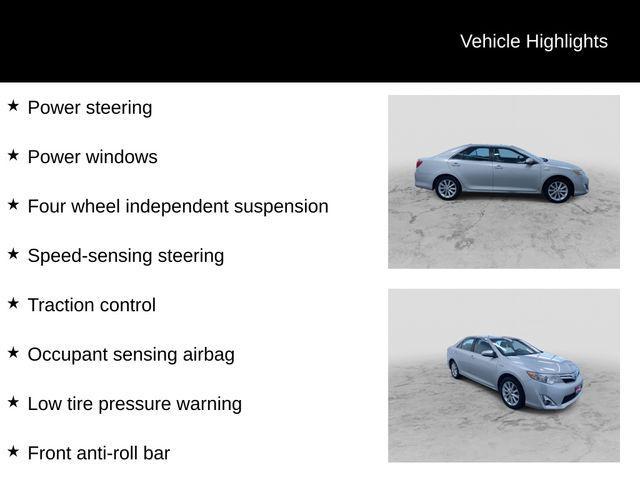 Vehicle Highlights

★ Power steering

★ Power windows

★ Four wheel independent suspension

★ Speed-sensing steering

★ Traction control

★ Occupant sensing airbag

★ Low tire pressure warning

★ Front anti-roll bar